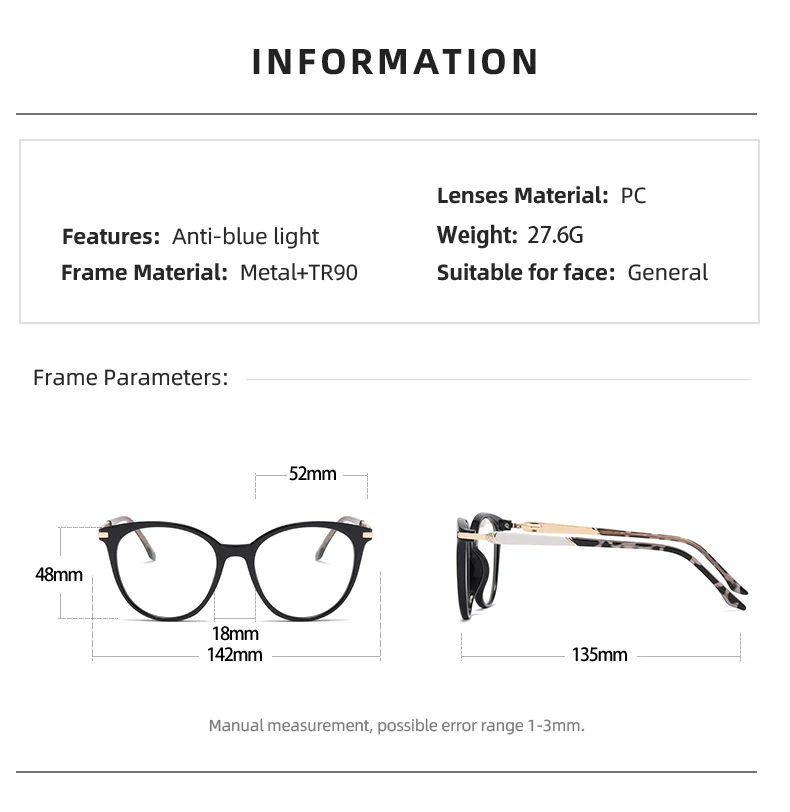 INFORMATION

Features: Anti-blue light
Frame Material: Metal+TR90

Lenses Material: PC
Weight: 27.6G
Suitable for face: General

Frame Parameters:

52mm
48mm
18mm
142mm
135mm

Manual measurement, possible error range 1-3mm.